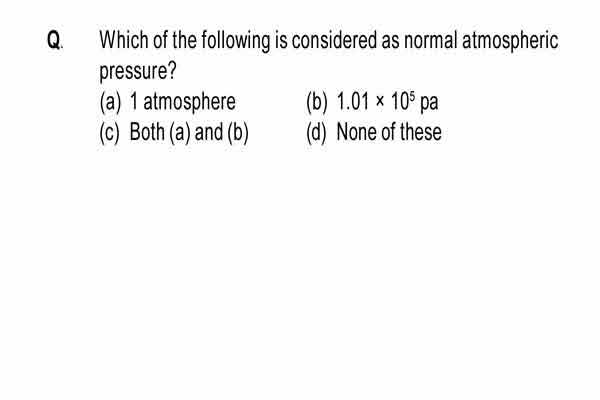 Q. Which of the following is considered as normal atmospheric pressure?

(a) 1 atmosphere
(b) $1.01 \times 10^5$ pa
(c) Both (a) and (b)
(d) None of these